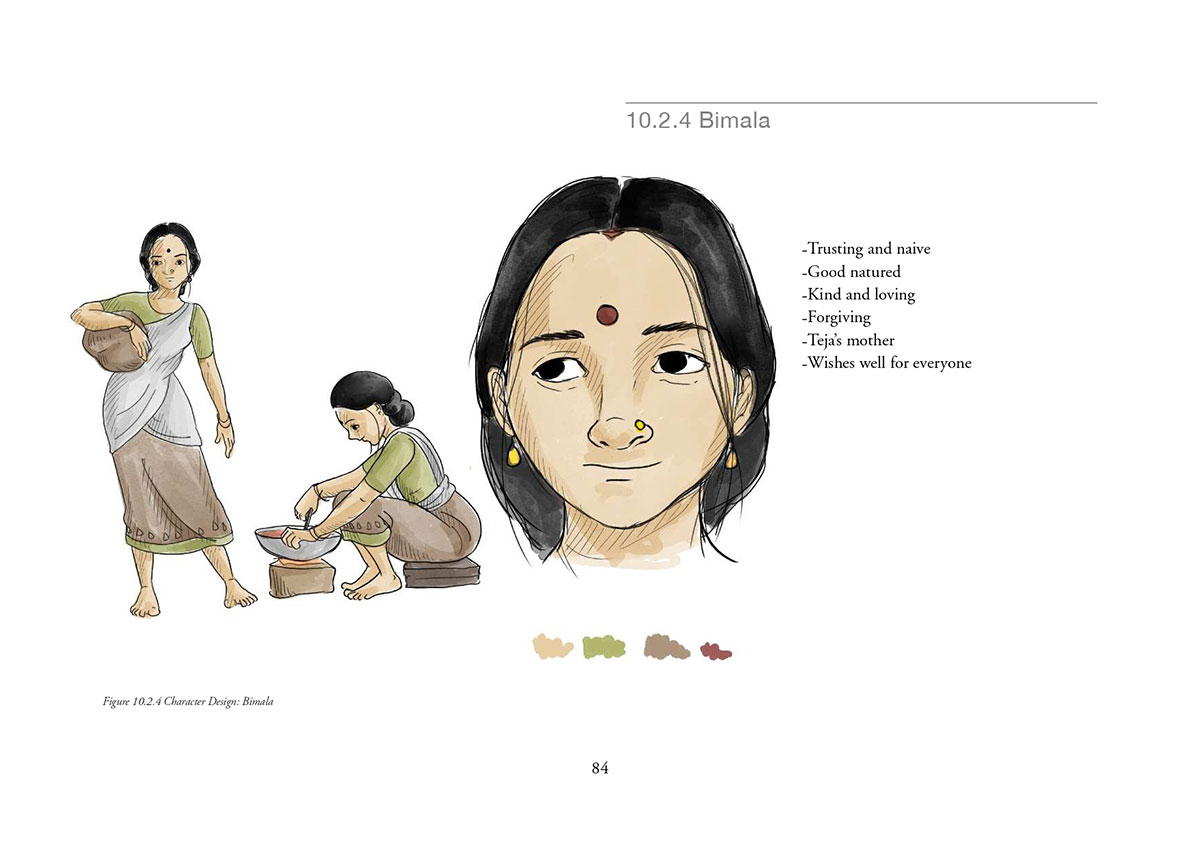 10.2.4 Bimala

-Trusting and naive
-Good natured
-Kind and loving
-Forgiving
-Teja's mother
-Wishes well for everyone

Figure 10.2.4 Character Design: Bimala

84